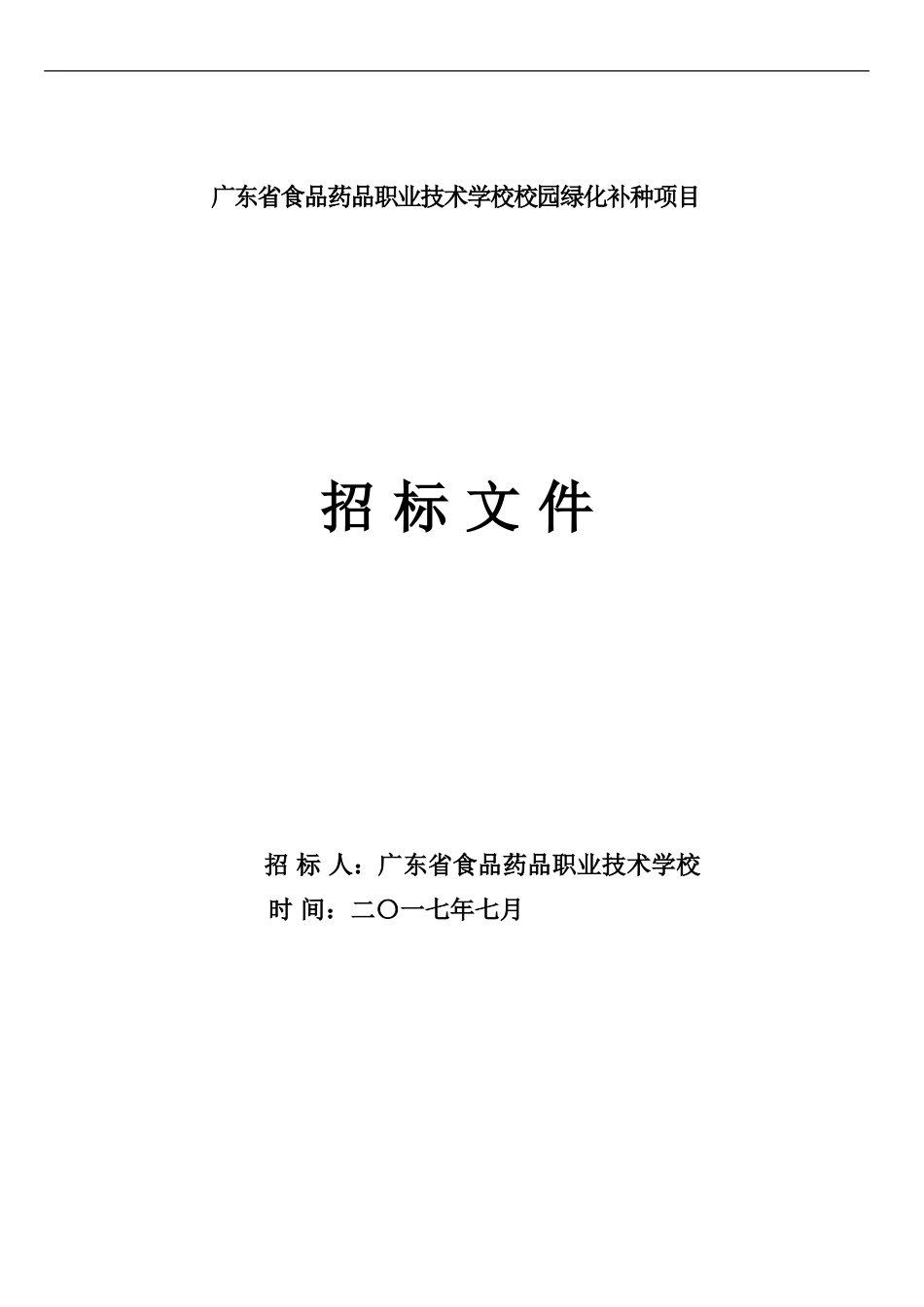 广东省食品药品职业技术学校校园绿化补种项目

招 标 文 件

招 标 人：广东省食品药品职业技术学校
时 间：二〇一七年七月